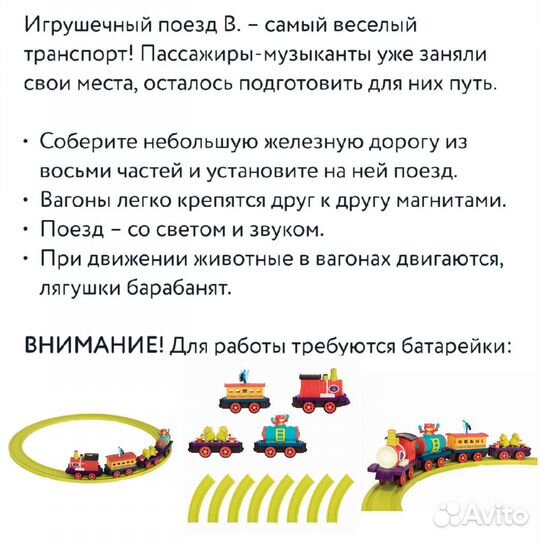 Игрушечный поезд B. – самый веселый транспорт! Пассажиры-музыканты уже заняли свои места, осталось подготовить для них путь.

• Соберите небольшую железную дорогу из восьми частей и установите на ней поезд.
• Вагоны легко крепятся друг к другу магнитами.
• Поезд – со светом и звуком.
• При движении животные в вагонах двигаются, лягушки барабанят.

ВНИМАНИЕ! Для работы требуются батарейки:

Avito